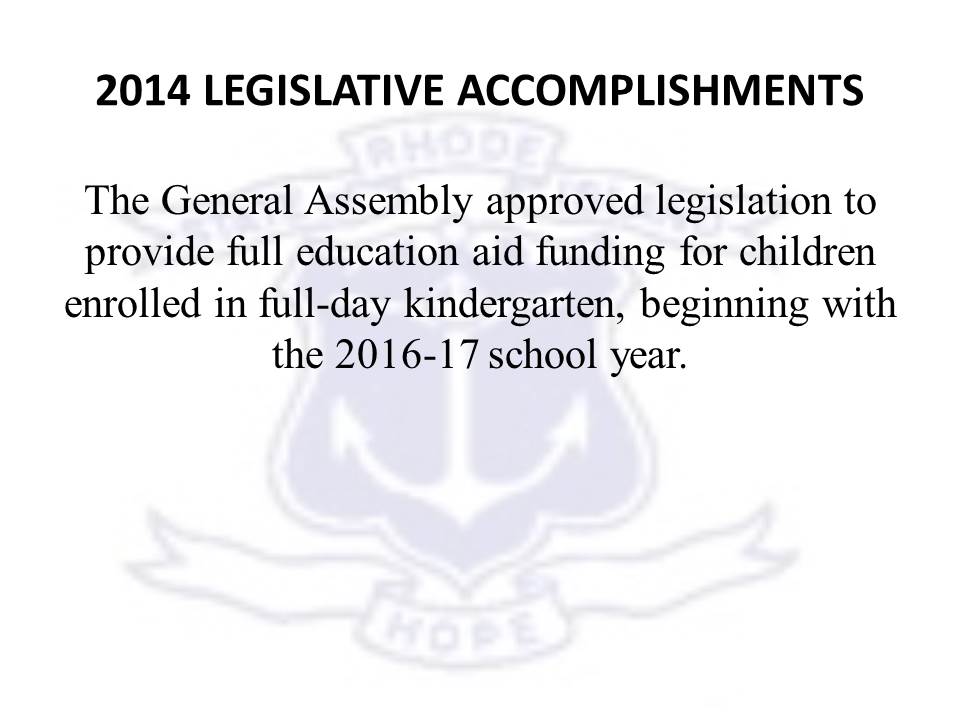 2014 LEGISLATIVE ACCOMPLISHMENTS

RHODE

The General Assembly approved legislation to provide full education aid funding for children enrolled in full-day kindergarten, beginning with the 2016-17 school year.

HOPE